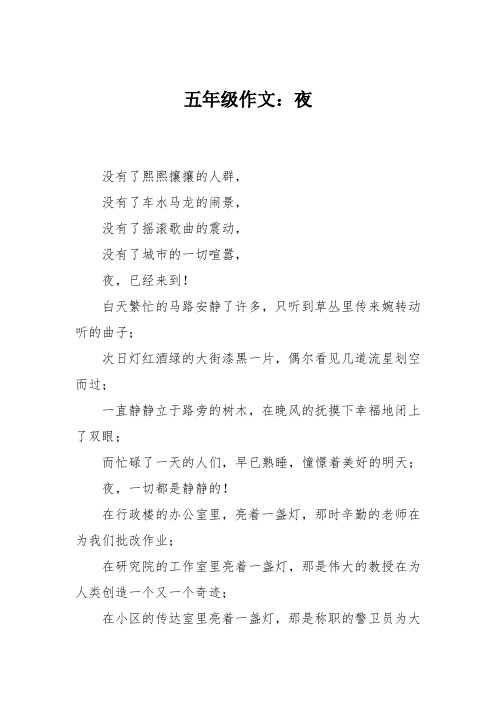 五年级作文：夜

没有了熙熙攘攘的人群，

没有了车水马龙的闹景，

没有了摇滚歌曲的震动，

没有了城市的一切喧嚣，

夜，已经来到！

白天繁忙的马路安静了许多，只听到草丛里传来婉转动听的曲子；

次日灯红酒绿的大街漆黑一片，偶尔看见几道流星划空而过；

一直静静立于路旁的树木，在晚风的抚摸下幸福地闭上了双眼；

而忙碌了一天的人们，早已熟睡，憧憬着美好的明天；

夜，一切都是静静的！

在行政楼的办公室里，亮着一盏灯，那时辛勤的老师在为我们批改作业；

在研究院的工作室里亮着一盏灯，那是伟大的教授在为人类创造一个又一个奇迹；

在小区的传达室里亮着一盏灯，那是称职的警卫员为大